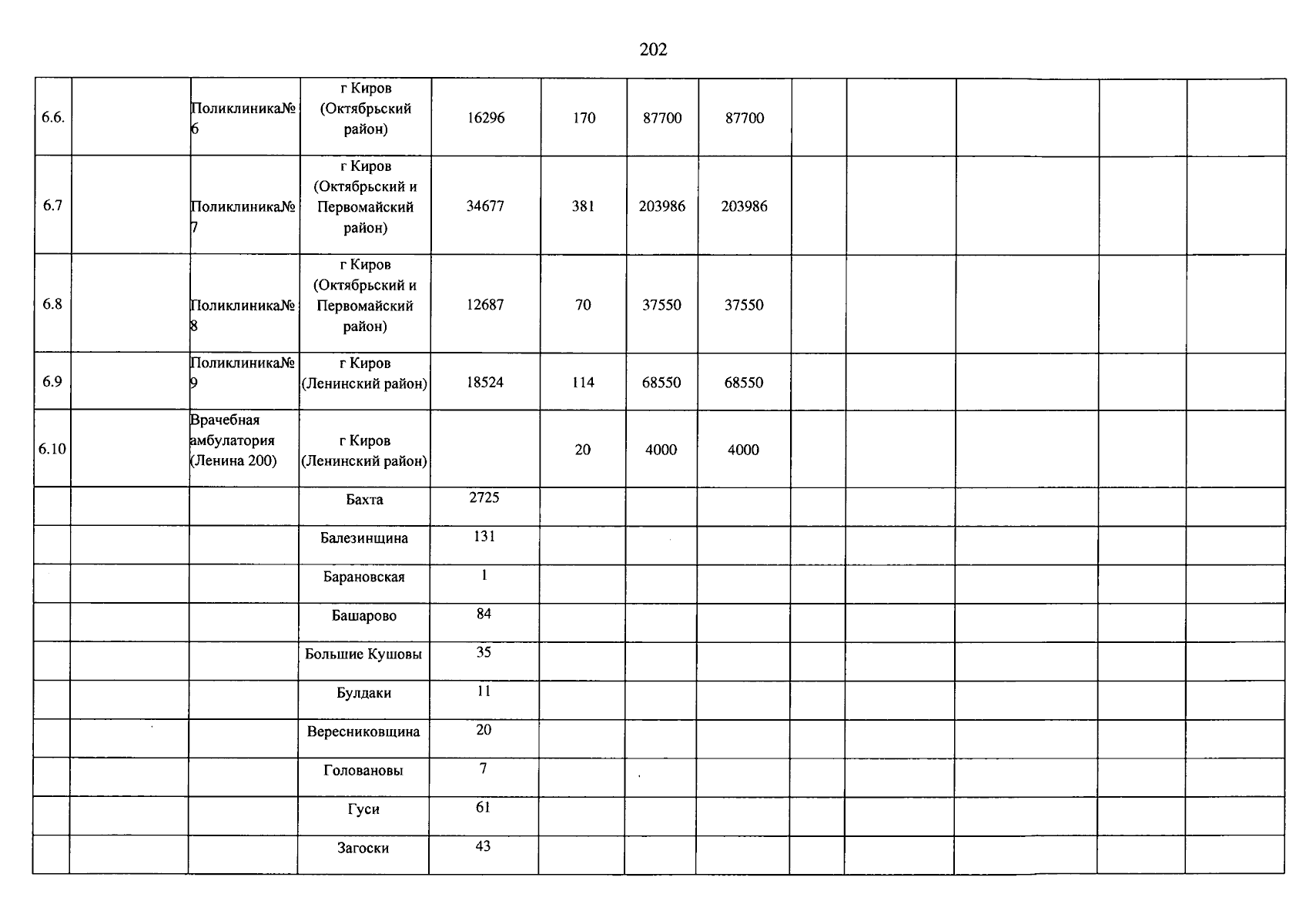 202

| 6.6. |  | Поликлиника№ 6 | г Киров (Октябрьский район) | 16296 | 170 | 87700 | 87700 |  |  |  |  |  |
|---|---|---|---|---|---|---|---|---|---|---|---|---|
| 6.7 |  | Поликлиника№ 7 | г Киров (Октябрьский и Первомайский район) | 34677 | 381 | 203986 | 203986 |  |  |  |  |  |
| 6.8 |  | Поликлиника№ 8 | г Киров (Октябрьский и Первомайский район) | 12687 | 70 | 37550 | 37550 |  |  |  |  |  |
| 6.9 |  | Поликлиника№ 9 | г Киров (Ленинский район) | 18524 | 114 | 68550 | 68550 |  |  |  |  |  |
| 6.10 |  | Врачебная амбулатория (Ленина 200) | г Киров (Ленинский район) |  | 20 | 4000 | 4000 |  |  |  |  |  |
|  |  |  | Бахта | 2725 |  |  |  |  |  |  |  |  |
|  |  |  | Балезинщина | 131 |  |  |  |  |  |  |  |  |
|  |  |  | Барановская | 1 |  |  |  |  |  |  |  |  |
|  |  |  | Башарово | 84 |  |  |  |  |  |  |  |  |
|  |  |  | Большие Кушовы | 35 |  |  |  |  |  |  |  |  |
|  |  |  | Булдаки | 11 |  |  |  |  |  |  |  |  |
|  |  |  | Вересниковщина | 20 |  |  |  |  |  |  |  |  |
|  |  |  | Головановы | 7 |  |  |  |  |  |  |  |  |
|  |  |  | Гуси | 61 |  |  |  |  |  |  |  |  |
|  |  |  | Загоски | 43 |  |  |  |  |  |  |  |  |